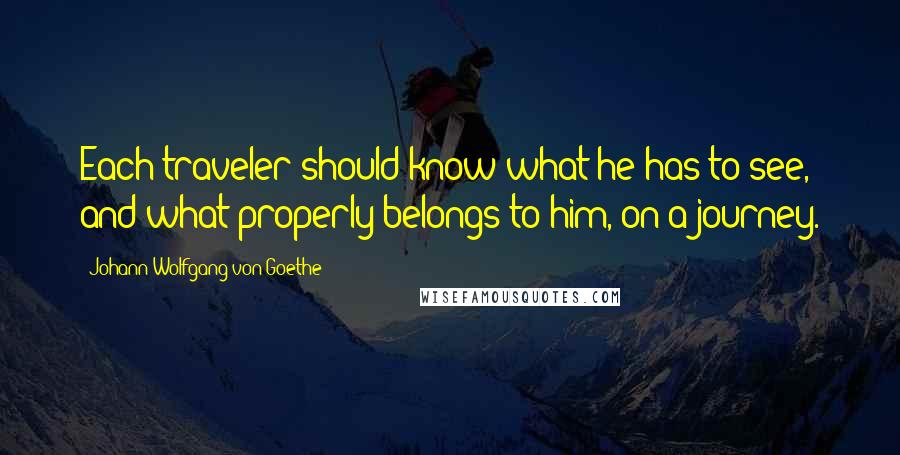 Each traveler should know what he has to see, and what properly belongs to him, on a journey.

Johann Wolfgang von Goethe

WISEFAMOUSQUOTES.COM